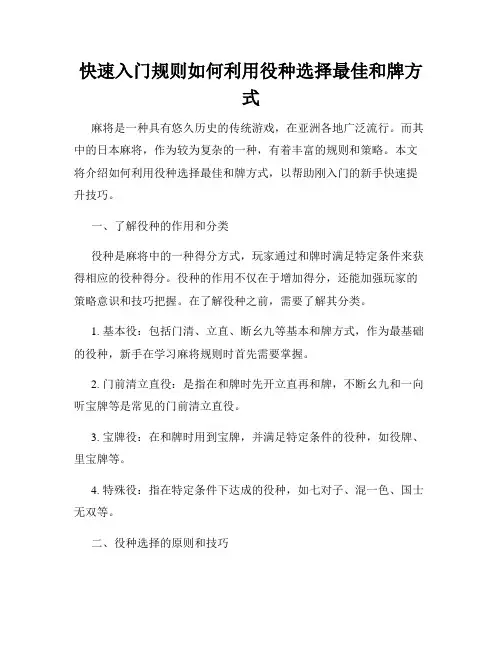 快速入门规则如何利用役种选择最佳和牌方式

麻将是一种具有悠久历史的传统游戏，在亚洲各地广泛流行。而其中的日本麻将，作为较为复杂的一种，有着丰富的规则和策略。本文将介绍如何利用役种选择最佳和牌方式，以帮助刚入门的新手快速提升技巧。

一、了解役种的作用和分类

役种是麻将中的一种得分方式，玩家通过和牌时满足特定条件来获得相应的役种得分。役种的作用不仅在于增加得分，还能加强玩家的策略意识和技巧把握。在了解役种之前，需要了解其分类。

1. 基本役：包括门清、立直、断幺九等基本和牌方式，作为最基础的役种，新手在学习麻将规则时首先需要掌握。

2. 门前清立直役：是指在和牌时先开立直再和牌，不断幺九和一向听宝牌等是常见的门前清立直役。

3. 宝牌役：在和牌时用到宝牌，并满足特定条件的役种，如役牌、里宝牌等。

4. 特殊役：指在特定条件下达成的役种，如七对子、混一色、国士无双等。

二、役种选择的原则和技巧